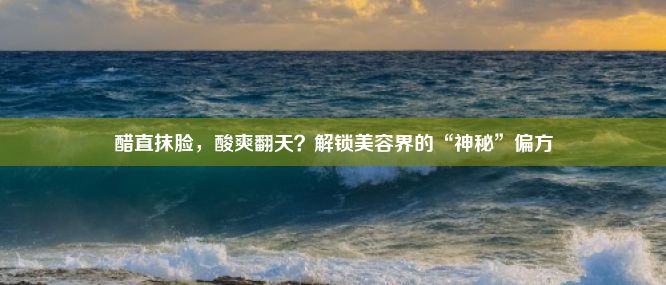 醋直抹脸，酸爽翻天？解锁美容界的“神秘”偏方